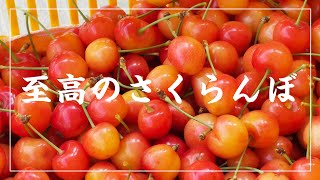 至高のさくらんぼ